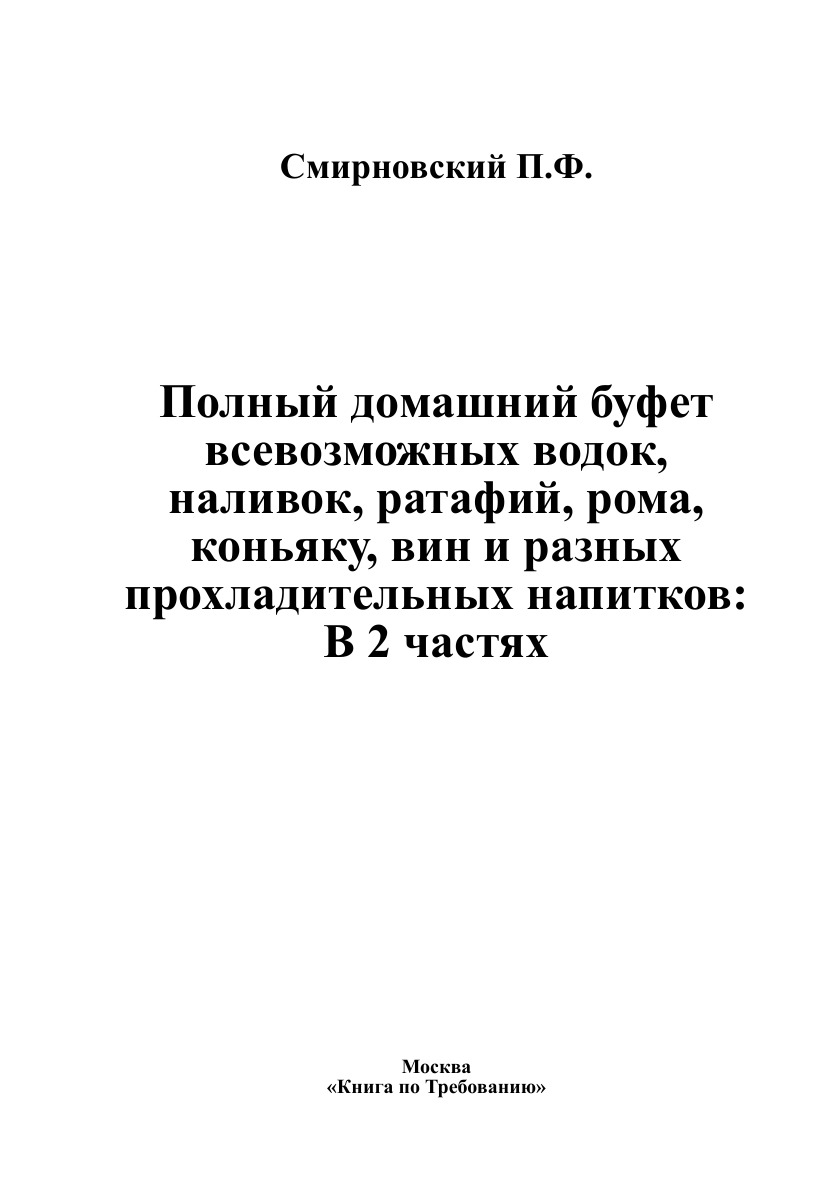 Смирновский П.Ф.

Полный домашний буфет всевозможных водок, наливок, ратафий, рома, коньяку, вин и разных прохладительных напитков: В 2 частях

Москва
«Книга по Требованию»